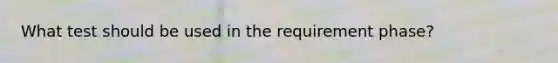 What test should be used in the requirement phase?